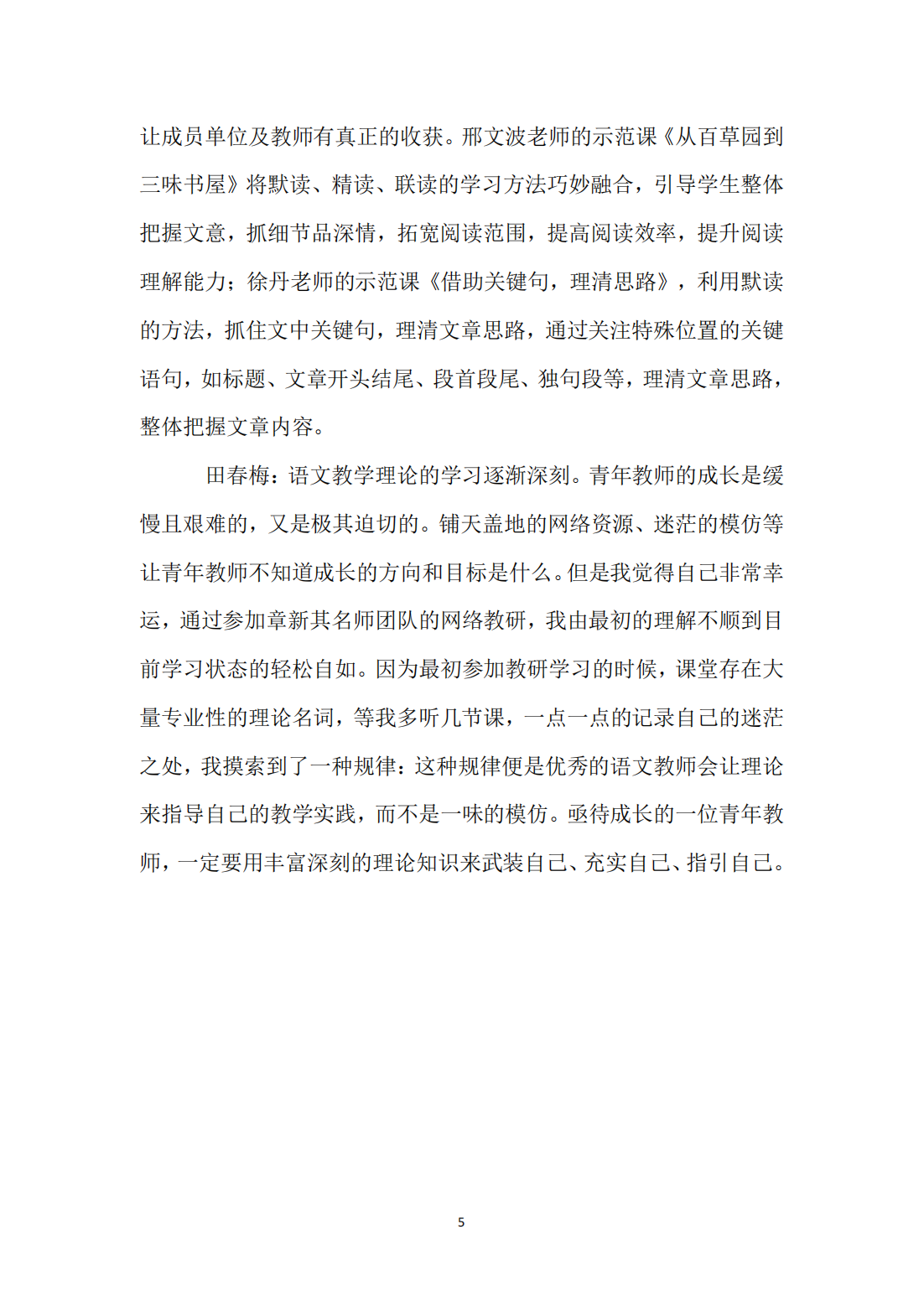 让成员单位及教师有真正的收获。邢文波老师的示范课《从百草园到三味书屋》将默读、精读、联读的学习方法巧妙融合，引导学生整体把握文意，抓细节品深情，拓宽阅读范围，提高阅读效率，提升阅读理解能力；徐丹老师的示范课《借助关键句，理清思路》，利用默读的方法，抓住文中关键句，理清文章思路，通过关注特殊位置的关键语句，如标题、文章开头结尾、段首段尾、独句段等，理清文章思路，整体把握文章内容。

田春梅：语文教学理论的学习逐渐深刻。青年教师的成长是缓慢且艰难的，又是极其迫切的。铺天盖地的网络资源、迷茫的模仿等让青年教师不知道成长的方向和目标是什么。但是我觉得自己非常幸运，通过参加章新其名师团队的网络教研，我由最初的理解不顺到目前学习状态的轻松自如。因为最初参加教研学习的时候，课堂存在大量专业性的理论名词，等我多听几节课，一点一点的记录自己的迷茫之处，我摸索到了一种规律：这种规律便是优秀的语文教师会让理论来指导自己的教学实践，而不是一味的模仿。亟待成长的一位青年教师，一定要用丰富深刻的理论知识来武装自己、充实自己、指引自己。

5